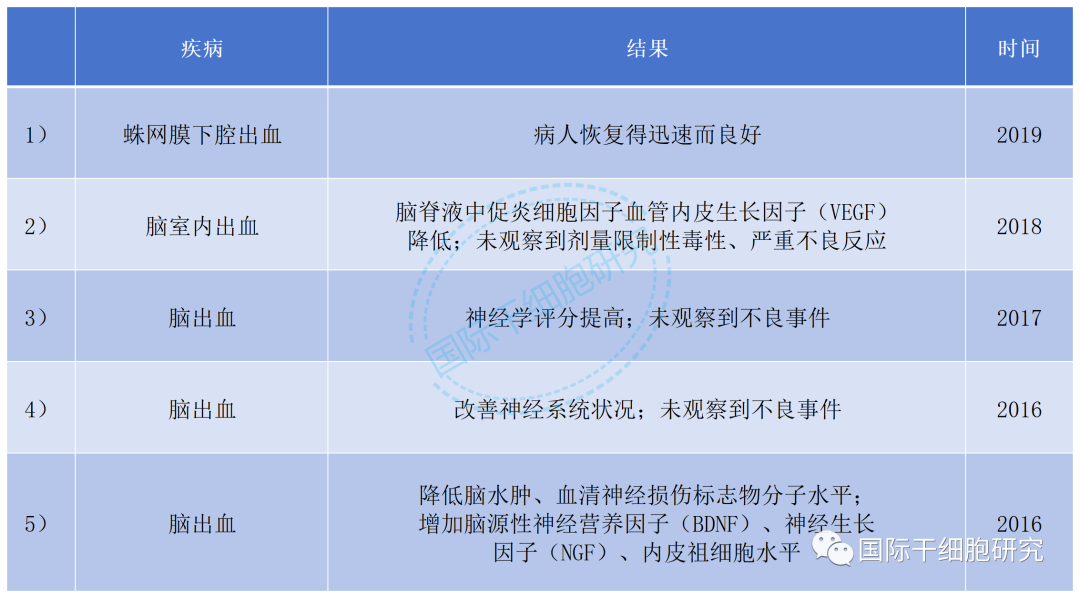 |  | 疾病 | 结果 | 时间 |
|---|---|---|---|
| 1） | 蛛网膜下腔出血 | 病人恢复得迅速而良好 | 2019 |
| 2） | 脑室内出血 | 脑脊液中促炎细胞因子血管内皮生长因子（VEGF）降低；未观察到剂量限制性毒性、严重不良反应 | 2018 |
| 3） | 脑出血 | 神经学评分提高；未观察到不良事件 | 2017 |
| 4） | 脑出血 | 改善神经系统状况；未观察到不良事件 | 2016 |
| 5） | 脑出血 | 降低脑水肿、血清神经损伤标志物分子水平；增加脑源性神经营养因子（BDNF）、神经生长因子（NGF）、内皮祖细胞水平 | 2016 |

国际干细胞研究

国际干细胞研究